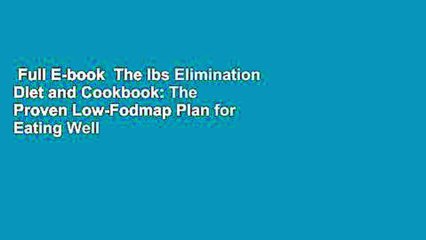 Full E-book The Ibs Elimination Diet and Cookbook: The Proven Low-Fodmap Plan for Eating Well